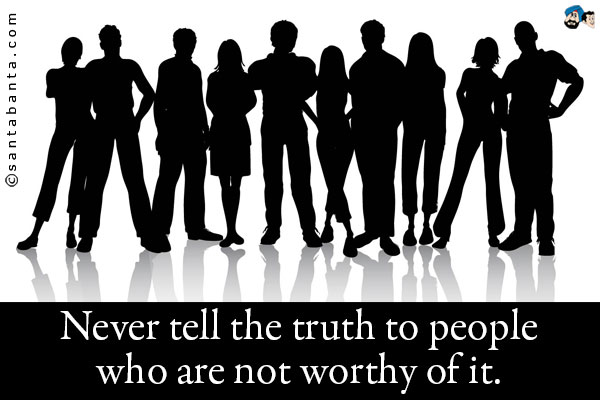 ©santabanta.com

Never tell the truth to people who are not worthy of it.